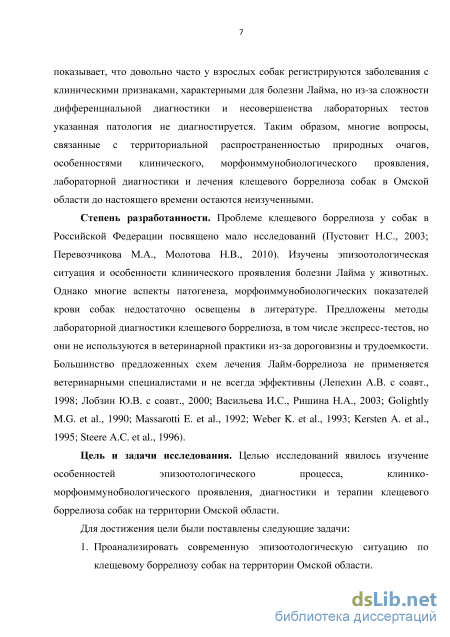 7

показывает, что довольно часто у взрослых собак регистрируются заболевания с клиническими признаками, характерными для болезни Лайма, но из-за сложности дифференциальной диагностики и несовершенства лабораторных тестов указанная патология не диагностируется. Таким образом, многие вопросы, связанные с территориальной распространенностью природных очагов, особенностями клинического, морфоиммунобиологического проявления, лабораторной диагностики и лечения клещевого боррелиоза собак в Омской области до настоящего времени остаются неизученными.

Степень разработанности. Проблеме клещевого боррелиоза у собак в Российской Федерации посвящено мало исследований (Пустовит Н.С., 2003; Перевозчикова М.А., Молотова Н.В., 2010). Изучены эпизоотологическая ситуация и особенности клинического проявления болезни Лайма у животных. Однако многие аспекты патогенеза, морфоиммунобиологических показателей крови собак недостаточно освещены в литературе. Предложены методы лабораторной диагностики клещевого боррелиоза, в том числе экспресс-тестов, но они не используются в ветеринарной практики из-за дороговизны и трудоемкости. Большинство предложенных схем лечения Лайм-боррелиоза не применяется ветеринарными специалистами и не всегда эффективны (Лепехин А.В. с соавт., 1998; Лобзин Ю.В. с соавт., 2000; Васильева И.С., Ришина Н.А., 2003; Golightly M.G. et al., 1990; Massarotti E. et al., 1992; Weber K. et al., 1993; Kersten A. et al., 1995; Steere A.C. et al., 1996).

Цель и задачи исследования. Целью исследований явилось изучение особенностей эпизоотологического процесса, клинико-морфоиммунобиологического проявления, диагностики и терапии клещевого боррелиоза собак на территории Омской области.

Для достижения цели были поставлены следующие задачи:

1. Проанализировать современную эпизоотологическую ситуацию по клещевому боррелиозу собак на территории Омской области.

dsLib.net
библиотека диссертаций